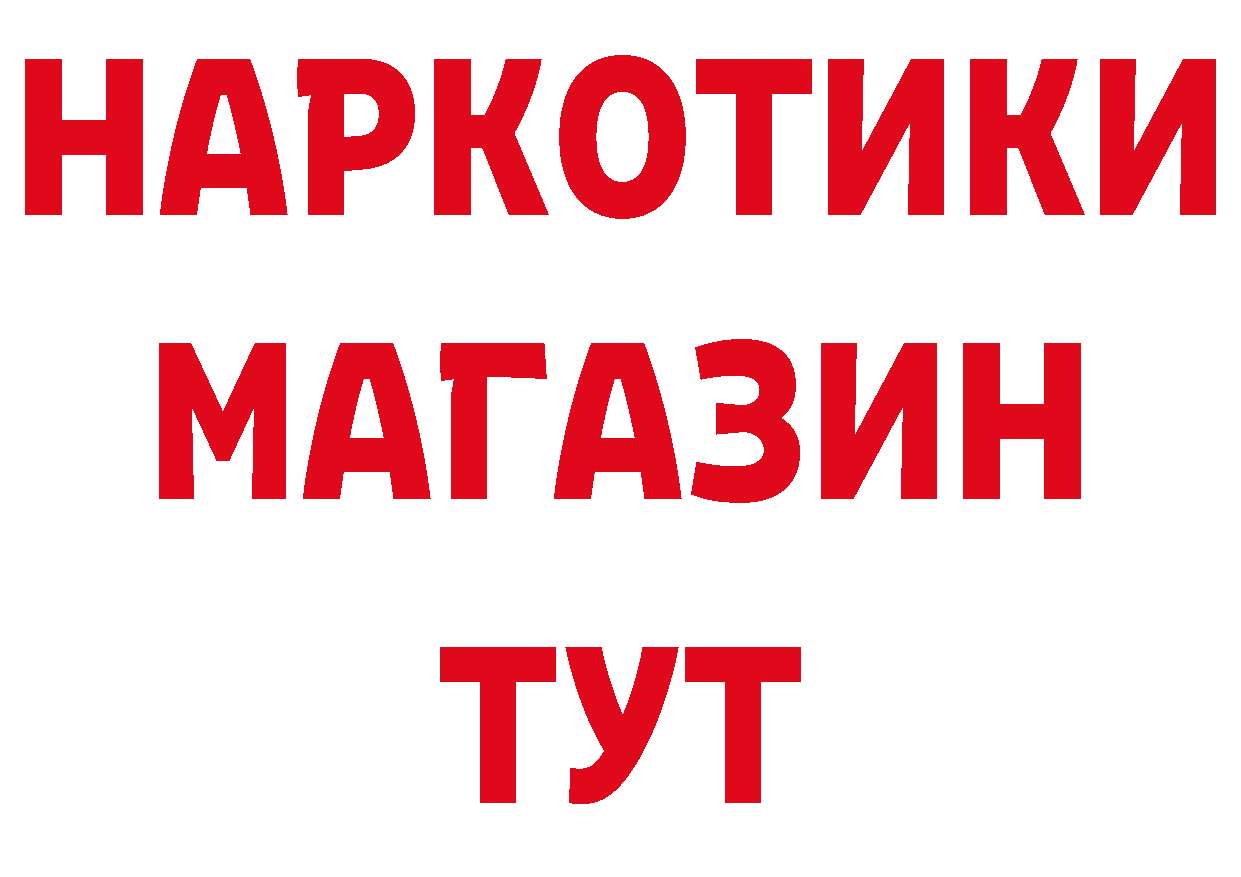 НАРКОТИКИ
МАГАЗИН
ТУТ